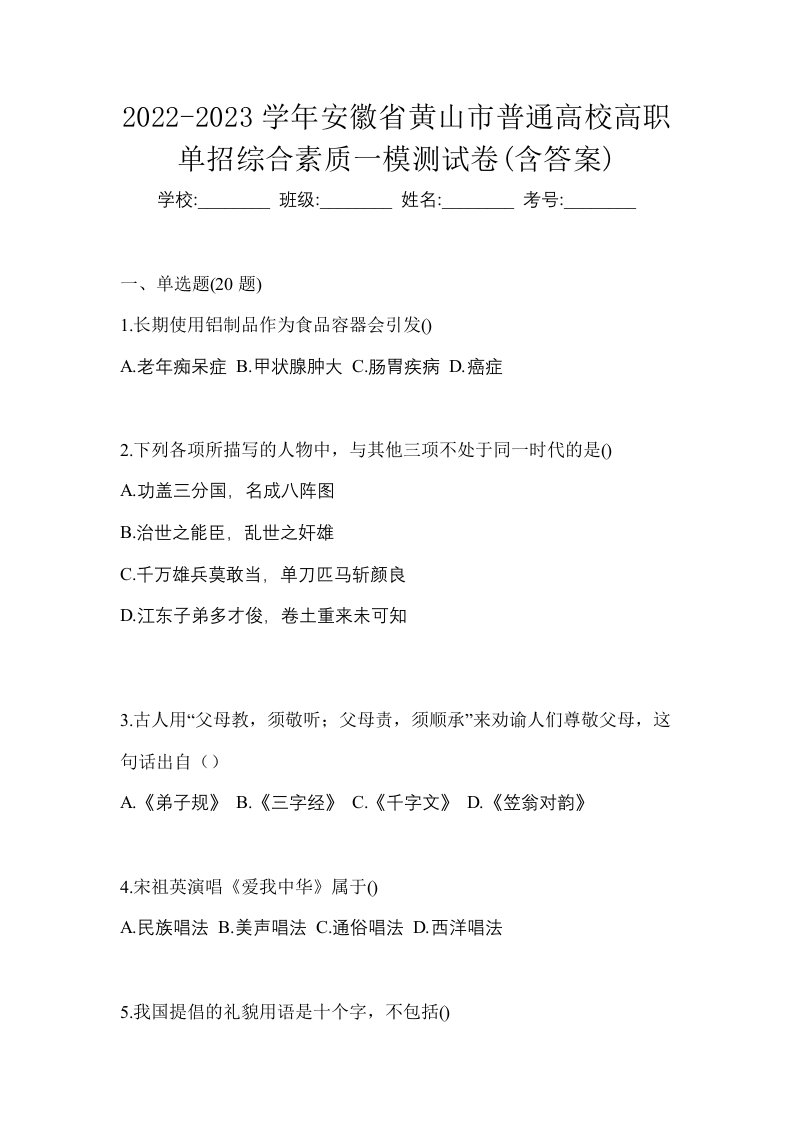 2022-2023 学年安徽省黄山市普通高校高职单招综合素质一模测试卷(含答案)

学校:________ 班级:________ 姓名:________ 考号:________

一、单选题(20 题)

1.长期使用铝制品作为食品容器会引发()

A.老年痴呆症 B.甲状腺肿大 C.肠胃疾病 D.癌症

2.下列各项所描写的人物中，与其他三项不处于同一时代的是()

A.功盖三分国，名成八阵图

B.治世之能臣，乱世之奸雄

C.千万雄兵莫敢当，单刀匹马斩颜良

D.江东子弟多才俊，卷土重来未可知

3.古人用“父母教，须敬听；父母责，须顺承”来劝谕人们尊敬父母，这句话出自（）

A.《弟子规》 B.《三字经》 C.《千字文》 D.《笠翁对韵》

4.宋祖英演唱《爱我中华》属于()

A.民族唱法 B.美声唱法 C.通俗唱法 D.西洋唱法

5.我国提倡的礼貌用语是十个字，不包括()